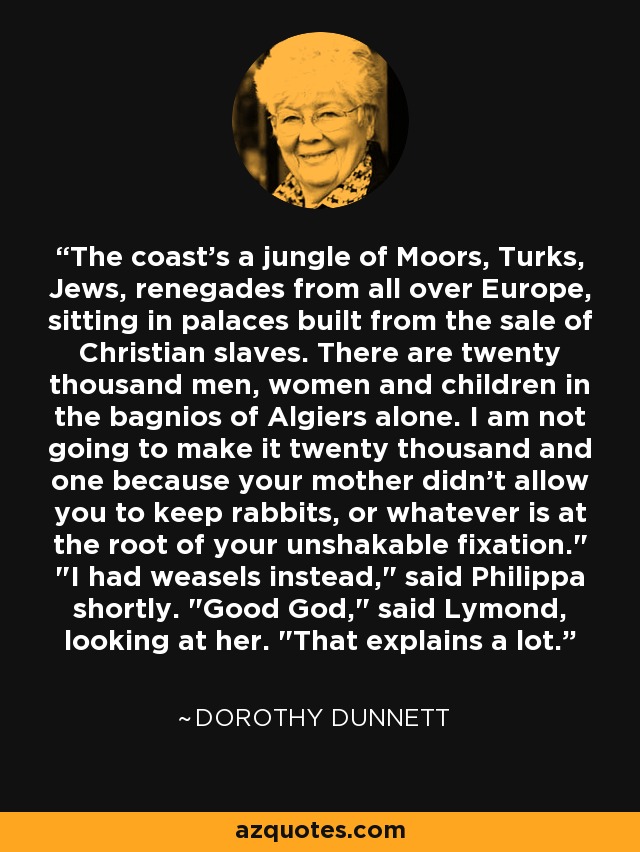 “The coast’s a jungle of Moors, Turks, Jews, renegades from all over Europe, sitting in palaces built from the sale of Christian slaves. There are twenty thousand men, women and children in the bagnios of Algiers alone. I am not going to make it twenty thousand and one because your mother didn’t allow you to keep rabbits, or whatever is at the root of your unshakable fixation." "I had weasels instead," said Philippa shortly. "Good God," said Lymond, looking at her. "That explains a lot.”

~DOROTHY DUNNETT

azquotes.com